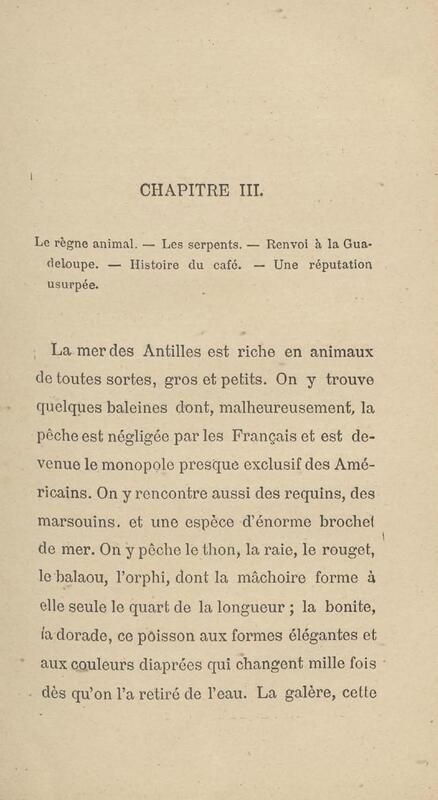 CHAPITRE III.

Le règne animal. — Les serpents. — Renvoi à la Guadeloupe. — Histoire du café. — Une réputation usurpée.

La mer des Antilles est riche en animaux de toutes sortes, gros et petits. On y trouve quelques baleines dont, malheureusement, la pêche est négligée par les Français et est devenue le monopole presque exclusif des Américains. On y rencontre aussi des requins, des marsouins. et une espèce d'énorme brochet de mer. On y pêche le thon, la raie, le rouget, le balaou, l'orphi, dont la mâchoire forme à elle seule le quart de la longueur ; la bonite, la dorade, ce poisson aux formes élégantes et aux couleurs diaprées qui changent mille fois dès qu'on l'a retiré de l'eau. La galère, cette